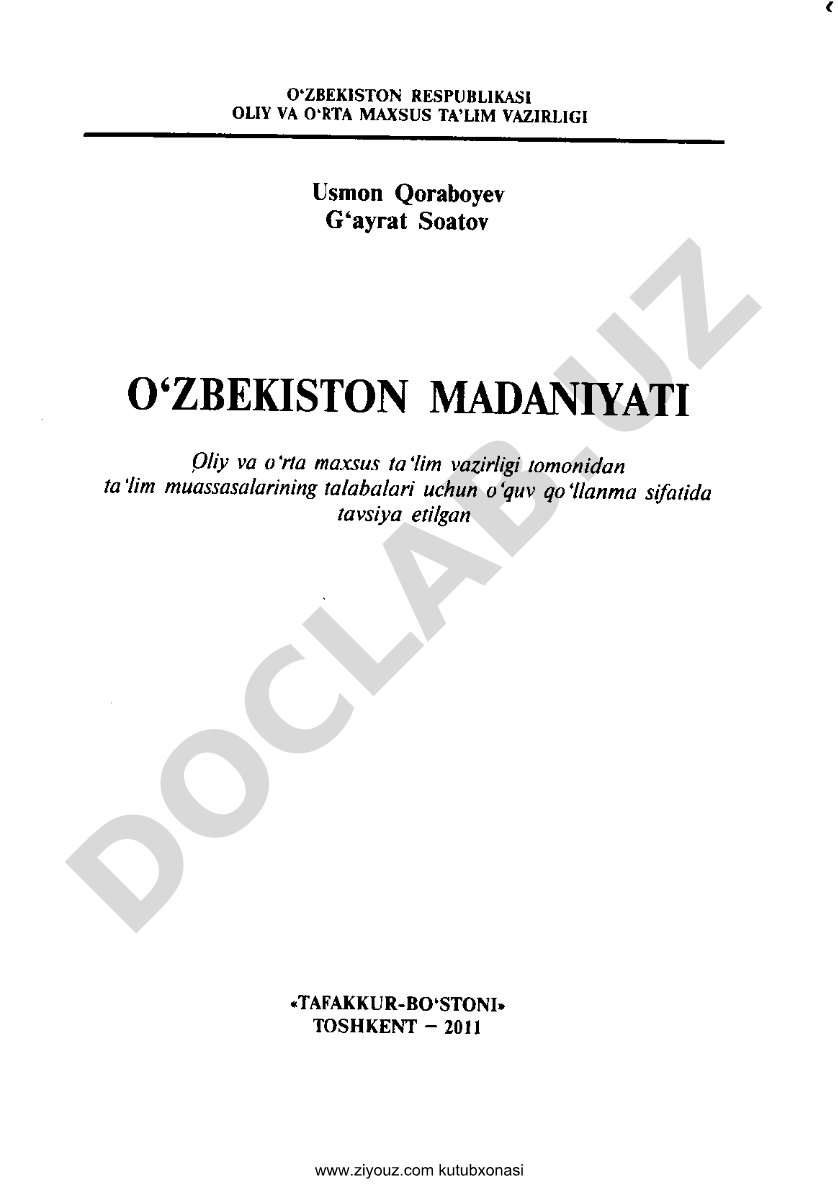 O‘ZBEKISTON RESPUBLIKASI
OLIY VA O‘RTA MAXSUS TA’LIM VAZIRLIGI

Usmon Qoraboyev
G‘ayrat Soatov

O‘ZBEKISTON MADANIYATI

Oliy va o‘rta maxsus ta’lim vazirligi tomonidan ta’lim muassasalarining talabalari uchun o‘quv qo‘llanma sifatida tavsiya etilgan

DOCLAB.UZ

«TAFAKKUR-BO‘STONI»
TOSHKENT – 2011

www.ziyouz.com kutubxonasi